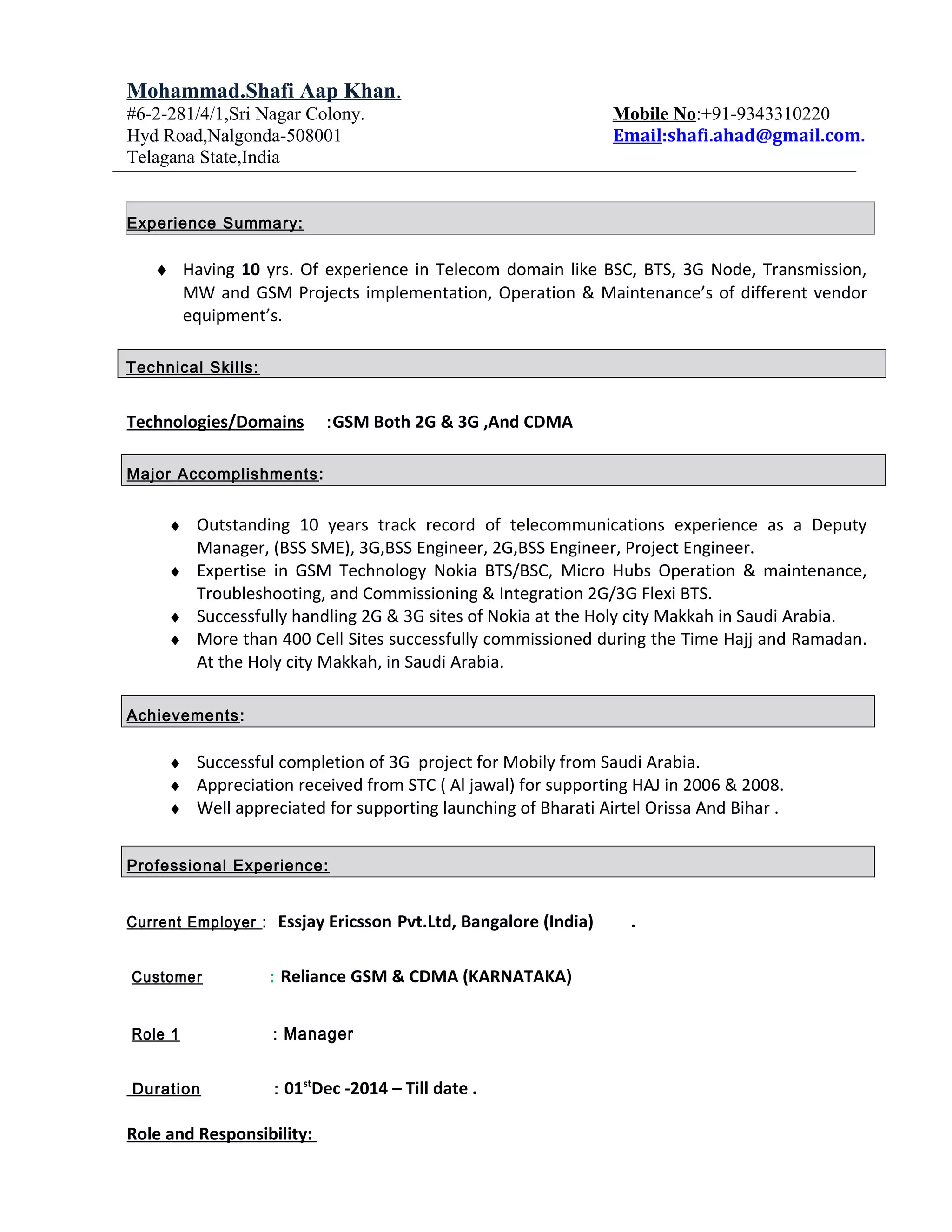 Mohammad.Shafi Aap Khan.
#6-2-281/4/1,Sri Nagar Colony.
Hyd Road,Nalgonda-508001
Telagana State,India

Mobile No:+91-9343310220
Email:shafi.ahad@gmail.com.

Experience Summary:

♦ Having 10 yrs. Of experience in Telecom domain like BSC, BTS, 3G Node, Transmission, MW and GSM Projects implementation, Operation & Maintenance's of different vendor equipment's.

Technical Skills:

Technologies/Domains :GSM Both 2G & 3G ,And CDMA

Major Accomplishments:

♦ Outstanding 10 years track record of telecommunications experience as a Deputy Manager, (BSS SME), 3G,BSS Engineer, 2G,BSS Engineer, Project Engineer.
♦ Expertise in GSM Technology Nokia BTS/BSC, Micro Hubs Operation & maintenance, Troubleshooting, and Commissioning & Integration 2G/3G Flexi BTS.
♦ Successfully handling 2G & 3G sites of Nokia at the Holy city Makkah in Saudi Arabia.
♦ More than 400 Cell Sites successfully commissioned during the Time Hajj and Ramadan. At the Holy city Makkah, in Saudi Arabia.

Achievements:

♦ Successful completion of 3G project for Mobily from Saudi Arabia.
♦ Appreciation received from STC ( Al jawal) for supporting HAJ in 2006 & 2008.
♦ Well appreciated for supporting launching of Bharati Airtel Orissa And Bihar .

Professional Experience:

Current Employer : Essjay Ericsson Pvt.Ltd, Bangalore (India) .

Customer : Reliance GSM & CDMA (KARNATAKA)

Role 1 : Manager

Duration : 01$^{st}$Dec -2014 – Till date .

Role and Responsibility: